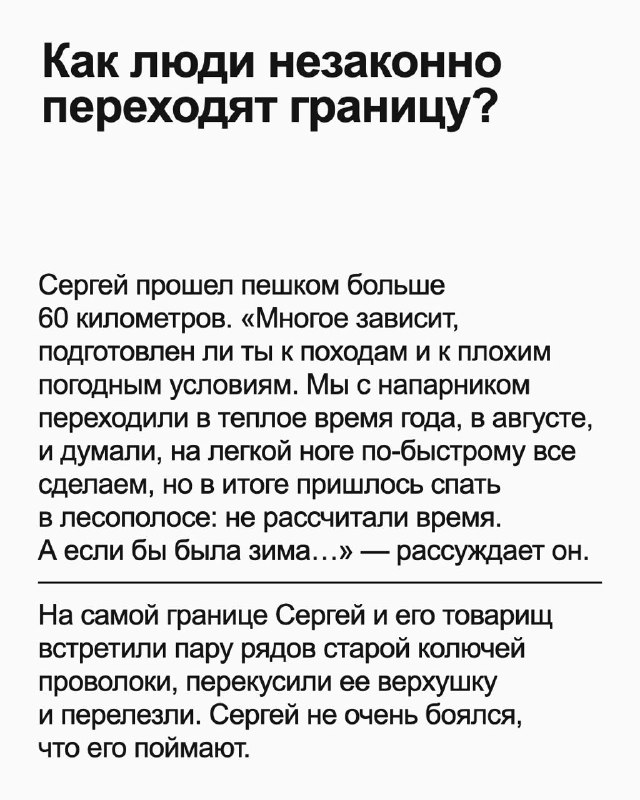 Как люди незаконно переходят границу?

Сергей прошел пешком больше 60 километров. «Многое зависит, подготовлен ли ты к походам и к плохим погодным условиям. Мы с напарником переходили в теплое время года, в августе, и думали, на легкой ноге по-быстрому все сделаем, но в итоге пришлось спать в лесополосе: не рассчитали время. А если бы была зима…» — рассуждает он.

На самой границе Сергей и его товарищ встретили пару рядов старой колючей проволоки, перекусили ее верхушку и перелезли. Сергей не очень боялся, что его поймают.